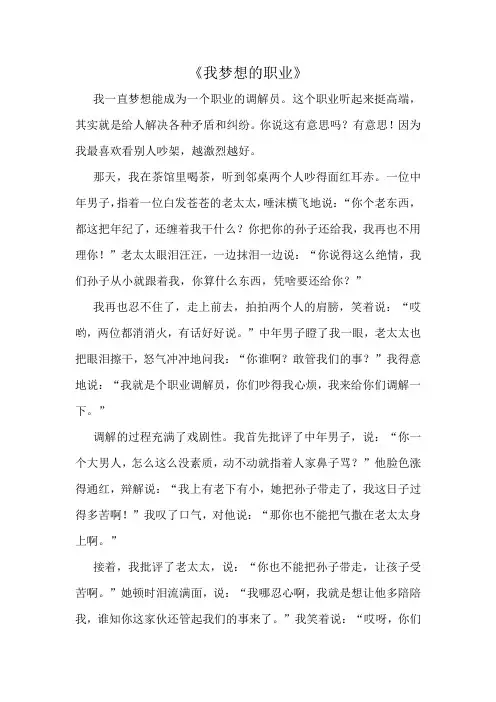 《我梦想的职业》

我一直梦想能成为一个职业的调解员。这个职业听起来挺高端，其实就是给人解决各种矛盾和纠纷。你说这有意思吗？有意思！因为我最喜欢看别人吵架，越激烈越好。

那天，我在茶馆里喝茶，听到邻桌两个人吵得面红耳赤。一位中年男子，指着一位白发苍苍的老太太，唾沫横飞地说：“你个老东西，都这把年纪了，还缠着我干什么？你把你的孙子还给我，我再也不用理你！”老太太眼泪汪汪，一边抹泪一边说：“你说得这么绝情，我们孙子从小就跟着我，你算什么东西，凭啥要还给你？”

我再也忍不住了，走上前去，拍拍两个人的肩膀，笑着说：“哎哟，两位都消消火，有话好好说。”中年男子瞪了我一眼，老太太也把眼泪擦干，怒气冲冲地问我：“你谁啊？敢管我们的事？”我得意地说：“我就是个职业调解员，你们吵得我心烦，我来给你们调解一下。”

调解的过程充满了戏剧性。我首先批评了中年男子，说：“你一个大男人，怎么这么没素质，动不动就指着人家鼻子骂？”他脸色涨得通红，辩解说：“我上有老下有小，她把孙子带走了，我这日子过得多苦啊！”我叹了口气，对他说：“那你也不能把气撒在老太太身上啊。”

接着，我批评了老太太，说：“你也不能把孙子带走，让孩子受苦啊。”她顿时泪流满面，说：“我哪忍心啊，我就是想让他多陪陪我，谁知你这家伙还管起我们的事来了。”我笑着说：“哎呀，你们